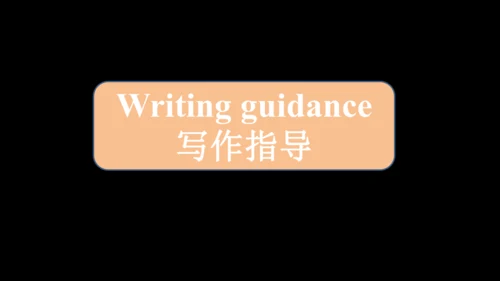 Writing guidance
写作指导